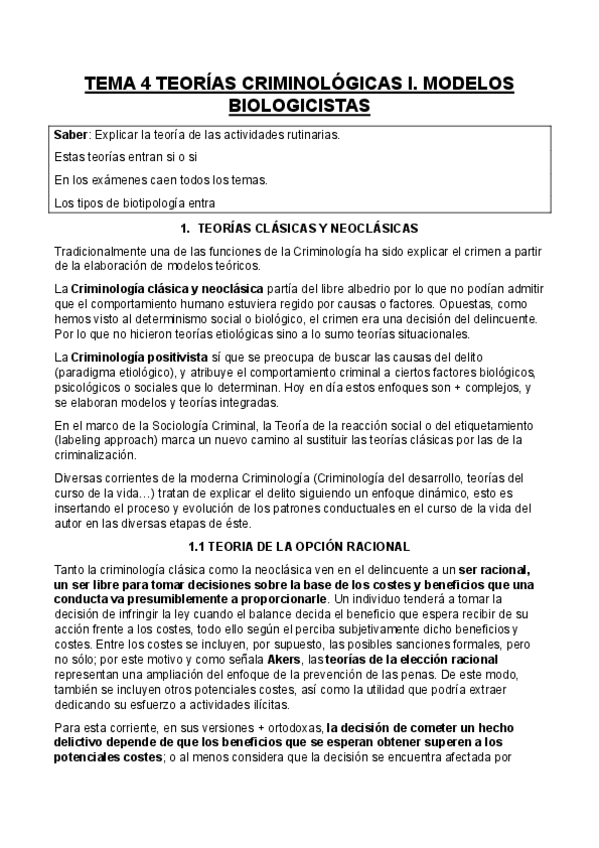 TEMA 4 TEORÍAS CRIMINOLÓGICAS I. MODELOS BIOLOGICISTAS

Saber: Explicar la teoría de las actividades rutinarias.

Estas teorías entran si o si

En los exámenes caen todos los temas.

Los tipos de biotipología entra

1. TEORÍAS CLÁSICAS Y NEOCLÁSICAS

Tradicionalmente una de las funciones de la Criminología ha sido explicar el crimen a partir de la elaboración de modelos teóricos.

La Criminología clásica y neoclásica partía del libre albedrio por lo que no podían admitir que el comportamiento humano estuviera regido por causas o factores. Opuestas, como hemos visto al determinismo social o biológico, el crimen era una decisión del delincuente. Por lo que no hicieron teorías etiológicas sino a lo sumo teorías situacionales.

La Criminología positivista sí que se preocupa de buscar las causas del delito (paradigma etiológico), y atribuye el comportamiento criminal a ciertos factores biológicos, psicológicos o sociales que lo determinan. Hoy en día estos enfoques son + complejos, y se elaboran modelos y teorías integradas.

En el marco de la Sociología Criminal, la Teoría de la reacción social o del etiquetamiento (labeling approach) marca un nuevo camino al sustituir las teorías clásicas por las de la criminalización.

Diversas corrientes de la moderna Criminología (Criminología del desarrollo, teorías del curso de la vida…) tratan de explicar el delito siguiendo un enfoque dinámico, esto es insertando el proceso y evolución de los patrones conductuales en el curso de la vida del autor en las diversas etapas de éste.

1.1 TEORIA DE LA OPCIÓN RACIONAL

Tanto la criminología clásica como la neoclásica ven en el delincuente a un ser racional, un ser libre para tomar decisiones sobre la base de los costes y beneficios que una conducta va presumiblemente a proporcionarle. Un individuo tenderá a tomar la decisión de infringir la ley cuando el balance decida el beneficio que espera recibir de su acción frente a los costes, todo ello según el perciba subjetivamente dicho beneficios y costes. Entre los costes se incluyen, por supuesto, las posibles sanciones formales, pero no sólo; por este motivo y como señala Akers, las teorías de la elección racional representan una ampliación del enfoque de la prevención de las penas. De este modo, también se incluyen otros potenciales costes, así como la utilidad que podría extraer dedicando su esfuerzo a actividades ilícitas.

Para esta corriente, en sus versiones + ortodoxas, la decisión de cometer un hecho delictivo depende de que los beneficios que se esperan obtener superen a los potenciales costes; o al menos considera que la decisión se encuentra afectada por